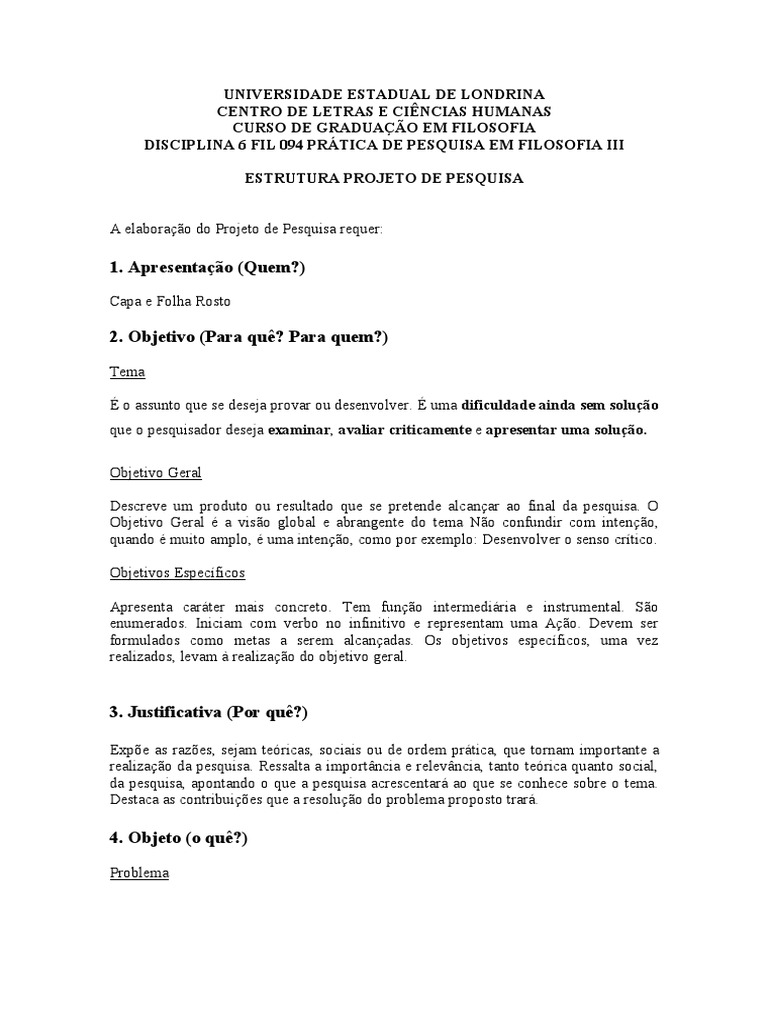 UNIVERSIDADE ESTADUAL DE LONDRINA
CENTRO DE LETRAS E CIÊNCIAS HUMANAS
CURSO DE GRADUAÇÃO EM FILOSOFIA
DISCIPLINA 6 FIL 094 PRÁTICA DE PESQUISA EM FILOSOFIA III

ESTRUTURA PROJETO DE PESQUISA

A elaboração do Projeto de Pesquisa requer:

1. Apresentação (Quem?)

Capa e Folha Rosto

2. Objetivo (Para quê? Para quem?)

Tema

É o assunto que se deseja provar ou desenvolver. É uma dificuldade ainda sem solução que o pesquisador deseja examinar, avaliar criticamente e apresentar uma solução.

Objetivo Geral

Descreve um produto ou resultado que se pretende alcançar ao final da pesquisa. O Objetivo Geral é a visão global e abrangente do tema Não confundir com intenção, quando é muito amplo, é uma intenção, como por exemplo: Desenvolver o senso crítico.

Objetivos Específicos

Apresenta caráter mais concreto. Tem função intermediária e instrumental. São enumerados. Iniciam com verbo no infinitivo e representam uma Ação. Devem ser formulados como metas a serem alcançadas. Os objetivos específicos, uma vez realizados, levam à realização do objetivo geral.

3. Justificativa (Por quê?)

Expõe as razões, sejam teóricas, sociais ou de ordem prática, que tornam importante a realização da pesquisa. Ressalta a importância e relevância, tanto teórica quanto social, da pesquisa, apontando o que a pesquisa acrescentará ao que se conhece sobre o tema. Destaca as contribuições que a resolução do problema proposto trará.

4. Objeto (o quê?)

Problema